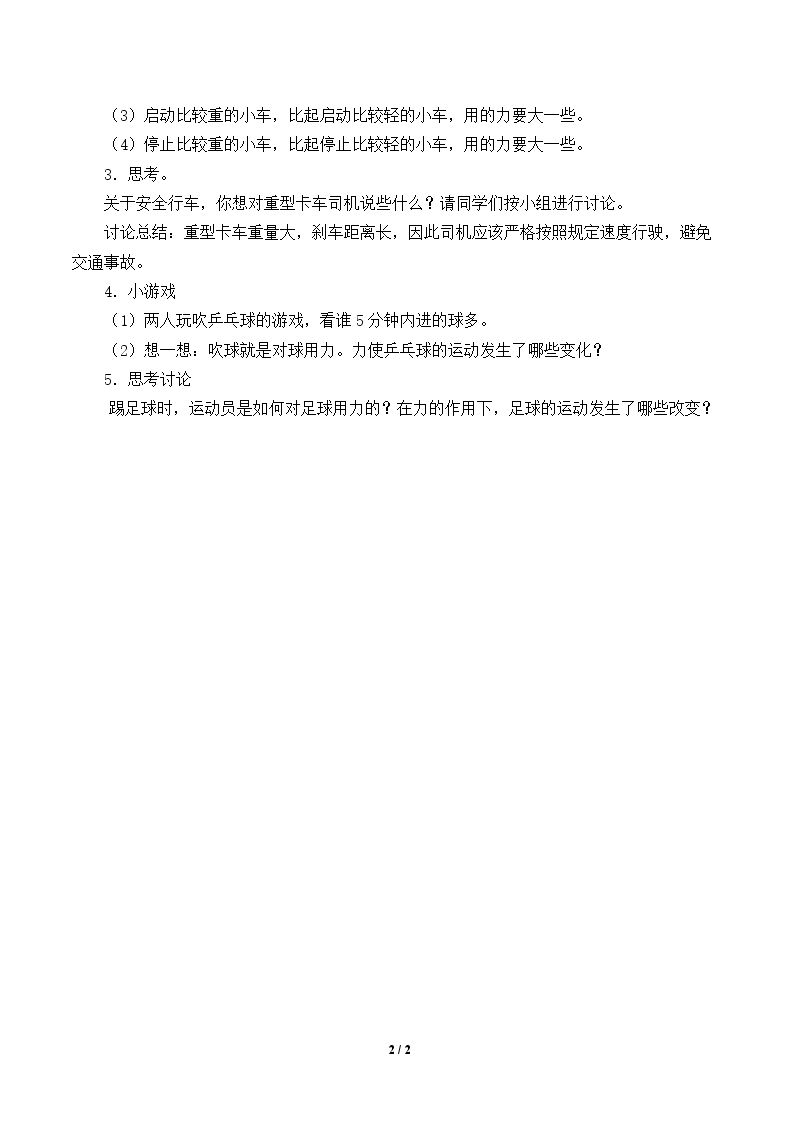 （3）启动比较重的小车，比起启动比较轻的小车，用的力要大一些。

（4）停止比较重的小车，比起停止比较轻的小车，用的力要大一些。

3．思考。

关于安全行车，你想对重型卡车司机说些什么？请同学们按小组进行讨论。

讨论总结：重型卡车重量大，刹车距离长，因此司机应该严格按照规定速度行驶，避免交通事故。

4．小游戏

（1）两人玩吹乒乓球的游戏，看谁5分钟内进的球多。

（2）想一想：吹球就是对球用力。力使乒乓球的运动发生了哪些变化？

5．思考讨论

踢足球时，运动员是如何对足球用力的？在力的作用下，足球的运动发生了哪些改变？

2 / 2